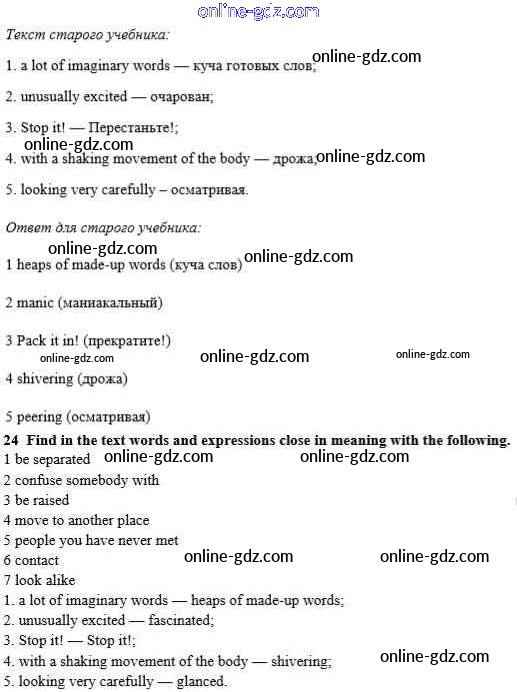 online-gdz.com

Текст старого учебника:

1. a lot of imaginary words — куча готовых слов; online-gdz.com

2. unusually excited — очарован;

3. Stop it! — Перестаньте!;

online-gdz.com

4. with a shaking movement of the body — дрожа; online-gdz.com

5. looking very carefully – осматривая.

Ответ для старого учебника:

online-gdz.com

1 heaps of made-up words (куча слов) online-gdz.com

2 manic (маниакальный)

3 Pack it in! (прекратите!)

online-gdz.com online-gdz.com online-gdz.com

4 shivering (дрожа)

5 peering (осматривая)

24 Find in the text words and expressions close in meaning with the following.

1 be separated online-gdz.com online-gdz.com
2 confuse somebody with
3 be raised
4 move to another place
5 people you have never met
6 contact online-gdz.com online-gdz.com
7 look alike
1. a lot of imaginary words — heaps of made-up words;
2. unusually excited — fascinated;
3. Stop it! — Stop it!;
4. with a shaking movement of the body — shivering; online-gdz.com
5. looking very carefully — glanced.